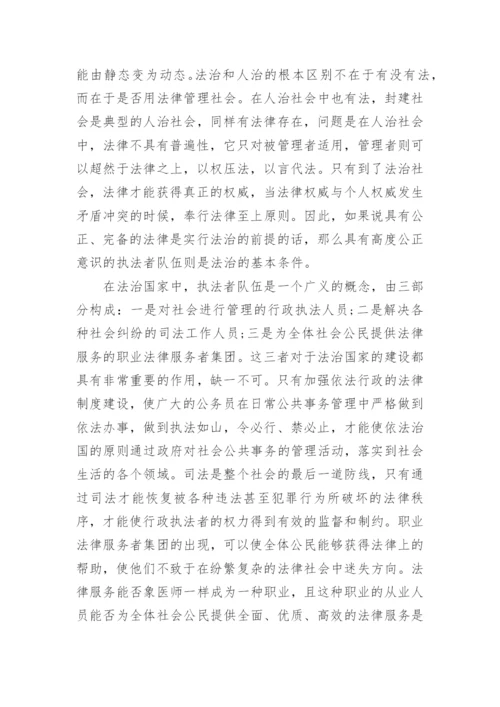 能由静态变为动态。法治和人治的根本区别不在于有没有法，而在于是否用法律管理社会。在人治社会中也有法，封建社会是典型的人治社会，同样有法律存在，问题是在人治社会中，法律不具有普遍性，它只对被管理者适用，管理者则可以超然于法律之上，以权压法，以言代法。只有到了法治社会，法律才能获得真正的权威，当法律权威与个人权威发生矛盾冲突的时候，奉行法律至上原则。因此，如果说具有公正、完备的法律是实行法治的前提的话，那么具有高度公正意识的执法者队伍则是法治的基本条件。

在法治国家中，执法者队伍是一个广义的概念，由三部分构成：一是对社会进行管理的行政执法人员；二是解决各种社会纠纷的司法工作人员；三是为全体社会公民提供法律服务的职业法律服务者集团。这三者对于法治国家的建设都具有非常重要的作用，缺一不可。只有加强依法行政的法律制度建设，使广大的公务员在日常公共事务管理中严格做到依法办事，做到执法如山，令必行、禁必止，才能使依法治国的原则通过政府对社会公共事务的管理活动，落实到社会生活的各个领域。司法是整个社会的最后一道防线，只有通过司法才能恢复被各种违法甚至犯罪行为所破坏的法律秩序，才能使行政执法者的权力得到有效的监督和制约。职业法律服务者集团的出现，可以使全体公民能够获得法律上的帮助，使他们不致于在纷繁复杂的法律社会中迷失方向。法律服务能否象医师一样成为一种职业，且这种职业的从业人员能否为全体社会公民提供全面、优质、高效的法律服务是